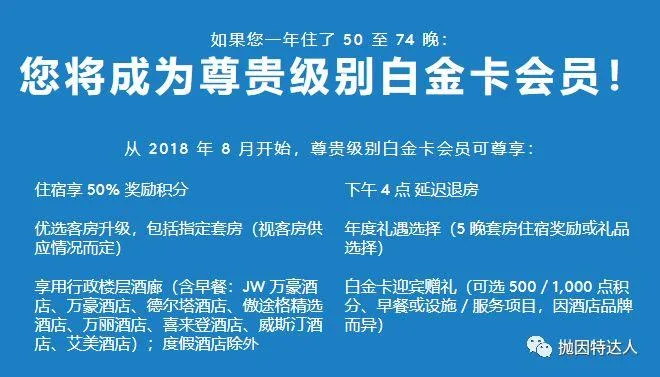 如果您一年住了 50 至 74 晚：

您将成为尊贵级别白金卡会员！

从 2018 年 8 月开始，尊贵级别白金卡会员可尊享：

住宿享 50% 奖励积分

优选客房升级，包括指定套房（视客房供应情况而定）

享用行政楼层酒廊（含早餐：JW 万豪酒店、万豪酒店、德尔塔酒店、傲途格精选酒店、万丽酒店、喜来登酒店、威斯汀酒店、艾美酒店）；度假酒店除外

下午 4 点 延迟退房

年度礼遇选择（5 晚套房住宿奖励或礼品选择）

白金卡迎宾赠礼（可选 500 / 1,000 点积分、早餐或设施 / 服务项目，因酒店品牌而异）

抛因特达人